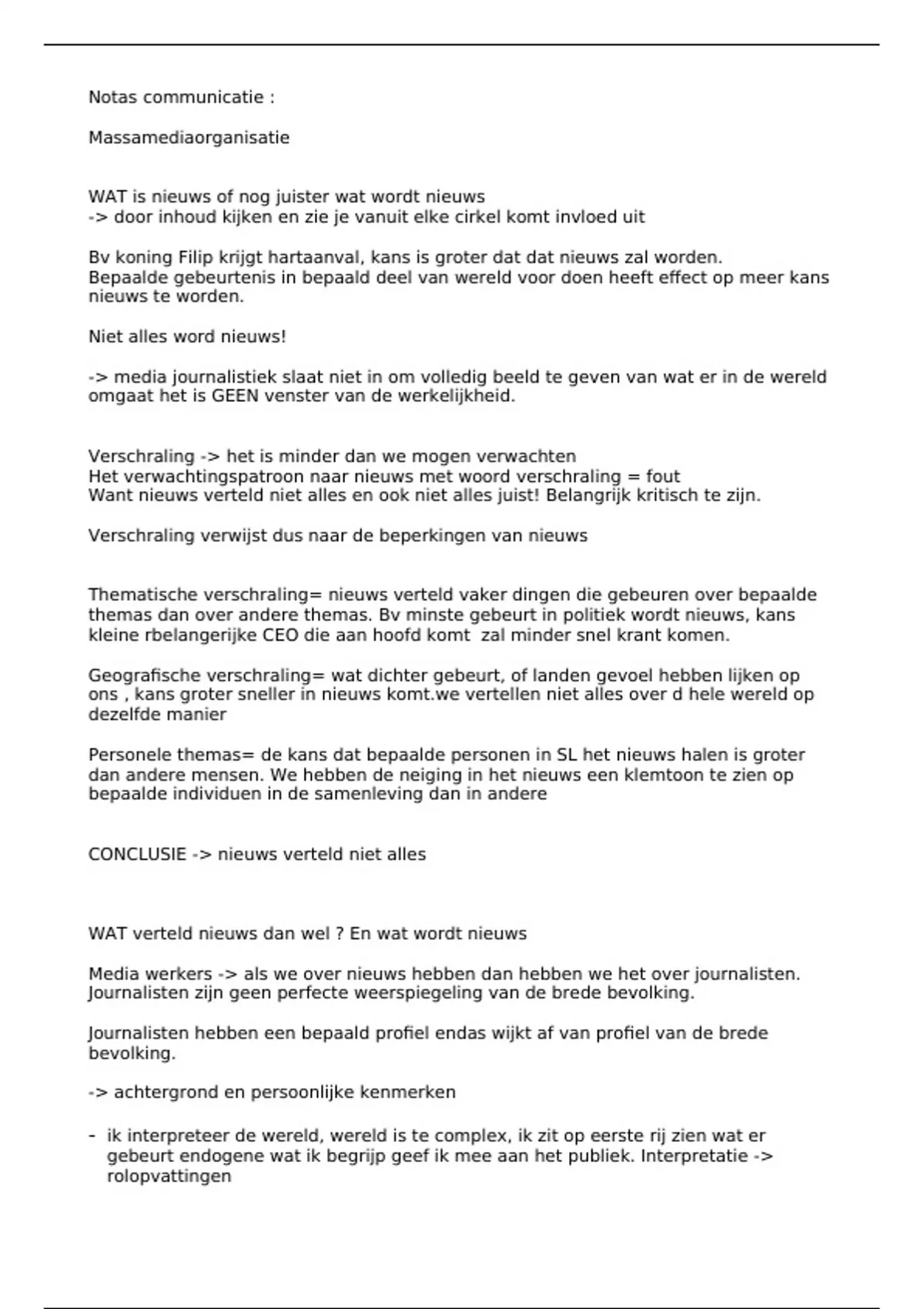 Notas communicatie :

Massamediaorganisatie

WAT is nieuws of nog juister wat wordt nieuws
-> door inhoud kijken en zie je vanuit elke cirkel komt invloed uit

Bv koning Filip krijgt hartaanval, kans is groter dat dat nieuws zal worden.
Bepaalde gebeurtenis in bepaald deel van wereld voor doen heeft effect op meer kans nieuws te worden.

Niet alles word nieuws!

-> media journalistiek slaat niet in om volledig beeld te geven van wat er in de wereld omgaat het is GEEN venster van de werkelijkheid.

Verschraling -> het is minder dan we mogen verwachten
Het verwachtingspatroon naar nieuws met woord verschraling = fout
Want nieuws verteld niet alles en ook niet alles juist! Belangrijk kritisch te zijn.

Verschraling verwijst dus naar de beperkingen van nieuws

Thematische verschraling= nieuws verteld vaker dingen die gebeuren over bepaalde themas dan over andere themas. Bv minste gebeurt in politiek wordt nieuws, kans kleine rbelangerijke CEO die aan hoofd komt  zal minder snel krant komen.

Geografische verschraling= wat dichter gebeurt, of landen gevoel hebben lijken op ons , kans groter sneller in nieuws komt.we vertellen niet alles over d hele wereld op dezelfde manier

Personele themas= de kans dat bepaalde personen in SL het nieuws halen is groter dan andere mensen. We hebben de neiging in het nieuws een klemtoon te zien op bepaalde individuen in de samenleving dan in andere

CONCLUSIE -> nieuws verteld niet alles

WAT verteld nieuws dan wel ? En wat wordt nieuws

Media werkers -> als we over nieuws hebben dan hebben we het over journalisten.
Journalisten zijn geen perfecte weerspiegeling van de brede bevolking.

Journalisten hebben een bepaald profiel endas wijkt af van profiel van de brede bevolking.

-> achtergrond en persoonlijke kenmerken

- ik interpreteer de wereld, wereld is te complex, ik zit op eerste rij zien wat er gebeurt endogene wat ik begrijp geef ik mee aan het publiek. Interpretatie -> rolopvattingen